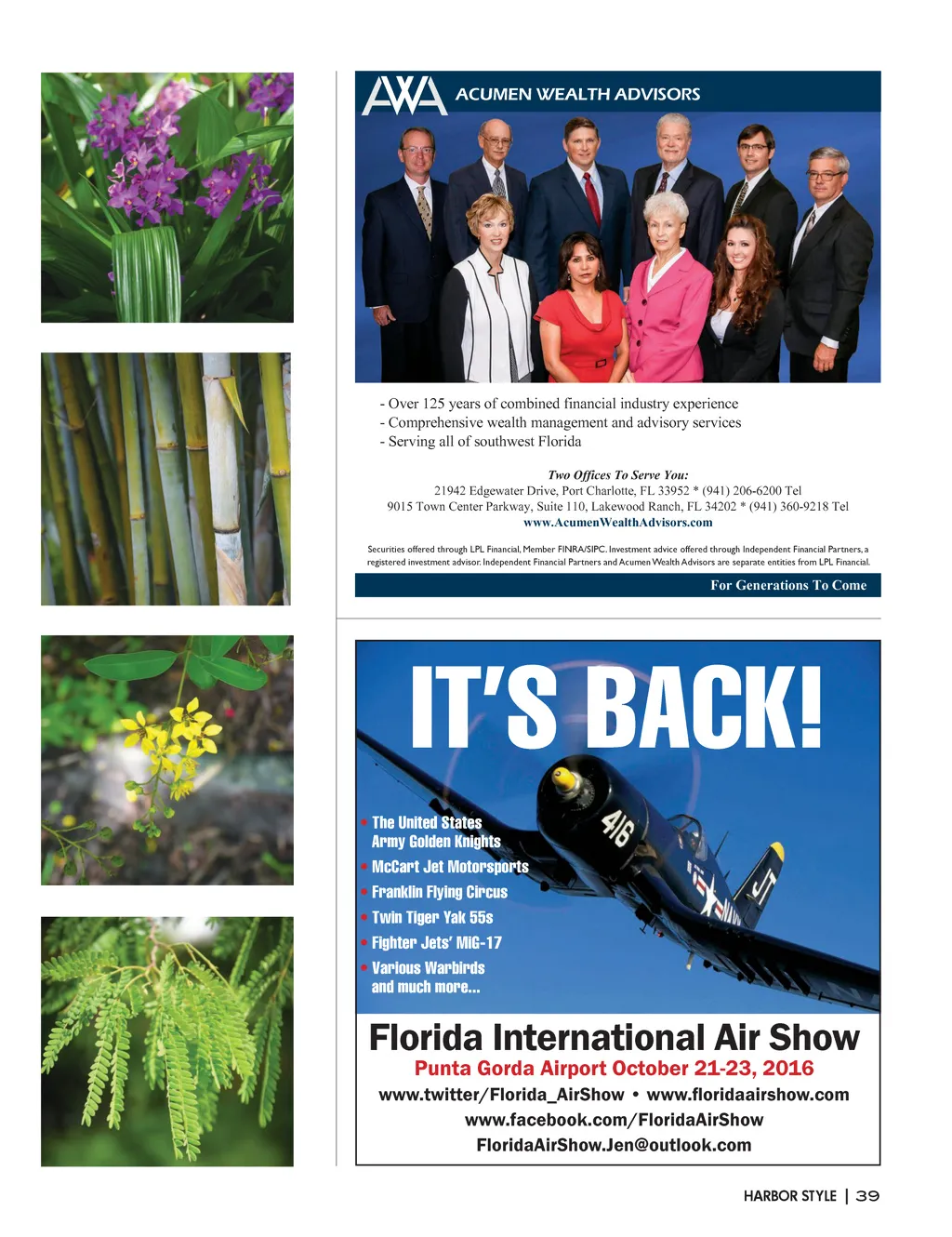 AWA ACUMEN WEALTH ADVISORS

- Over 125 years of combined financial industry experience
- Comprehensive wealth management and advisory services
- Serving all of southwest Florida

Two Offices To Serve You:
21942 Edgewater Drive, Port Charlotte, FL 33952 * (941) 206-6200 Tel
9015 Town Center Parkway, Suite 110, Lakewood Ranch, FL 34202 * (941) 360-9218 Tel
www.AcumenWealthAdvisors.com

Securities offered through LPL Financial, Member FINRA/SIPC. Investment advice offered through Independent Financial Partners, a registered investment advisor. Independent Financial Partners and Acumen Wealth Advisors are separate entities from LPL Financial.

For Generations To Come

IT'S BACK!

416

• The United States Army Golden Knights
• McCart Jet Motorsports
• Franklin Flying Circus
• Twin Tiger Yak 55s
• Fighter Jets' MiG-17
• Various Warbirds and much more...

Florida International Air Show
Punta Gorda Airport October 21-23, 2016
www.twitter/Florida_AirShow • www.floridaairshow.com
www.facebook.com/FloridaAirShow
FloridaAirShow.Jen@outlook.com

HARBOR STYLE | 39